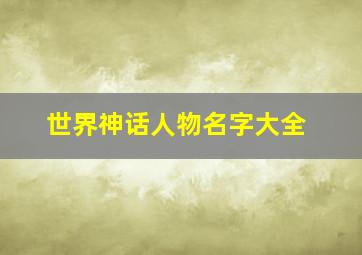 世界神话人物名字大全